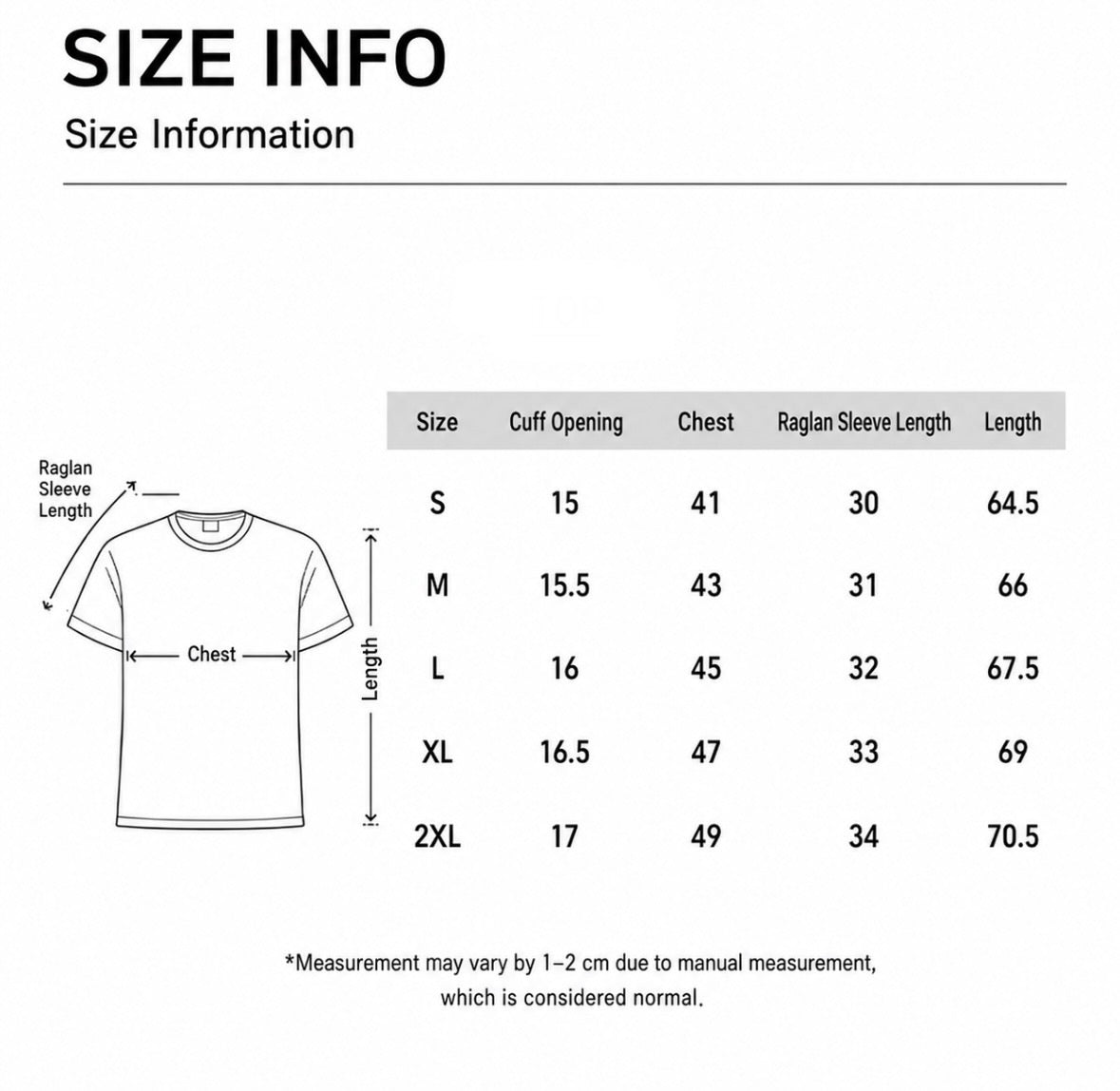 SIZE INFO
Size Information

Raglan Sleeve Length

Chest

Length

| Size | Cuff Opening | Chest | Raglan Sleeve Length | Length |
|---|---|---|---|---|
| S | 15 | 41 | 30 | 64.5 |
| M | 15.5 | 43 | 31 | 66 |
| L | 16 | 45 | 32 | 67.5 |
| XL | 16.5 | 47 | 33 | 69 |
| 2XL | 17 | 49 | 34 | 70.5 |

*Measurement may vary by 1–2 cm due to manual measurement, which is considered normal.